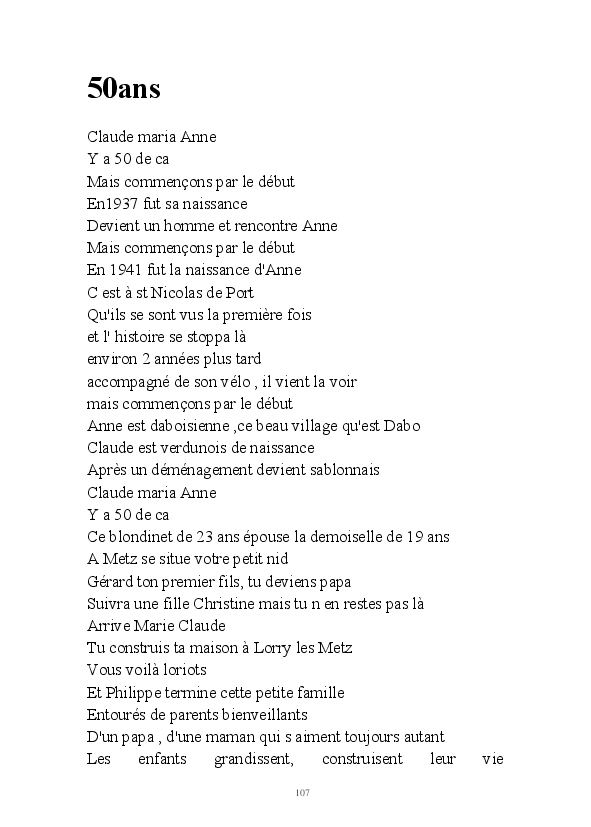 50ans

Claude maria Anne
Y a 50 de ca
Mais commençons par le début
En1937 fut sa naissance
Devient un homme et rencontre Anne
Mais commençons par le début
En 1941 fut la naissance d'Anne
C est à st Nicolas de Port
Qu'ils se sont vus la première fois
et l' histoire se stoppa là
environ 2 années plus tard
accompagné de son vélo , il vient la voir
mais commençons par le début
Anne est daboisienne ,ce beau village qu'est Dabo
Claude est verdunois de naissance
Après un déménagement devient sablonnais
Claude maria Anne
Y a 50 de ca
Ce blondinet de 23 ans épouse la demoiselle de 19 ans
A Metz se situe votre petit nid
Gérard ton premier fils, tu deviens papa
Suivra une fille Christine mais tu n en restes pas là
Arrive Marie Claude
Tu construis ta maison à Lorry les Metz
Vous voilà loriots
Et Philippe termine cette petite famille
Entourés de parents bienveillants
D'un papa , d'une maman qui s aiment toujours autant
Les enfants grandissent, construisent leur vie

107